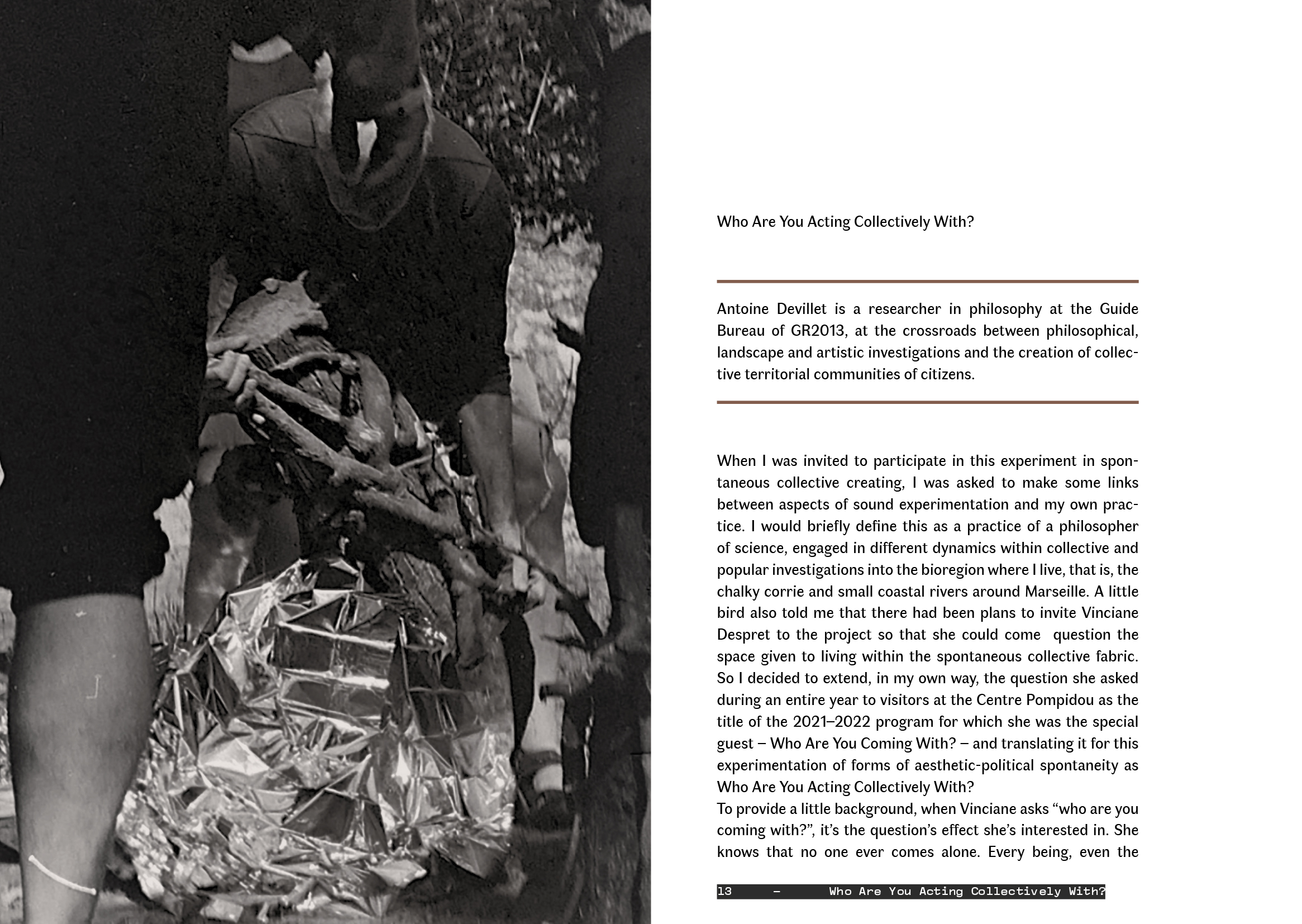 Who Are You Acting Collectively With?

Antoine Devillet is a researcher in philosophy at the Guide Bureau of GR2013, at the crossroads between philosophical, landscape and artistic investigations and the creation of collective territorial communities of citizens.

When I was invited to participate in this experiment in spontaneous collective creating, I was asked to make some links between aspects of sound experimentation and my own practice. I would briefly define this as a practice of a philosopher of science, engaged in different dynamics within collective and popular investigations into the bioregion where I live, that is, the chalky corrie and small coastal rivers around Marseille. A little bird also told me that there had been plans to invite Vinciane Despret to the project so that she could come question the space given to living within the spontaneous collective fabric. So I decided to extend, in my own way, the question she asked during an entire year to visitors at the Centre Pompidou as the title of the 2021–2022 program for which she was the special guest – Who Are You Coming With? – and translating it for this experimentation of forms of aesthetic-political spontaneity as Who Are You Acting Collectively With?
To provide a little background, when Vinciane asks “who are you coming with?”, it’s the question’s effect she’s interested in. She knows that no one ever comes alone. Every being, even the

13 – Who Are You Acting Collectively With?